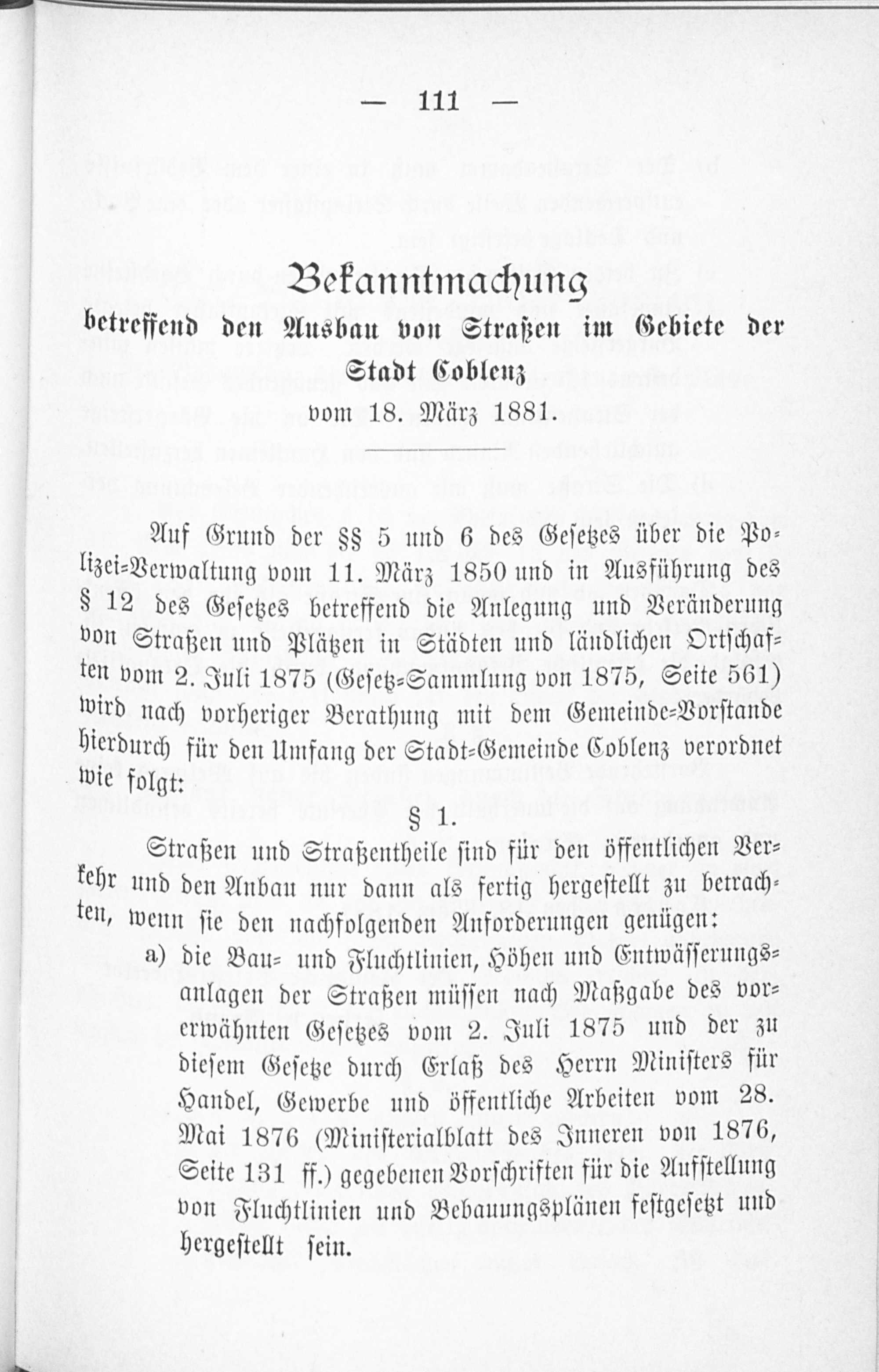 — 111 —

Bekanntmachung
betreffend den Ausbau von Straßen im Gebiete der Stadt Coblenz
vom 18. März 1881.

Auf Grund der §§ 5 und 6 des Gesetzes über die Polizei-Verwaltung vom 11. März 1850 und in Ausführung des § 12 des Gesetzes betreffend die Anlegung und Veränderung von Straßen und Plätzen in Städten und ländlichen Ortschaften vom 2. Juli 1875 (Gesetz-Sammlung von 1875, Seite 561) wird nach vorheriger Berathung mit dem Gemeinde-Vorstande hierdurch für den Umfang der Stadt-Gemeinde Coblenz verordnet wie folgt:

§ 1.

Straßen und Straßentheile sind für den öffentlichen Verkehr und den Anbau nur dann als fertig hergestellt zu betrachten, wenn sie den nachfolgenden Anforderungen genügen:

a) die Bau- und Fluchtlinien, Höhen und Entwässerungsanlagen der Straßen müssen nach Maßgabe des vorerwähnten Gesetzes vom 2. Juli 1875 und der zu diesem Gesetze durch Erlaß des Herrn Ministers für Handel, Gewerbe und öffentliche Arbeiten vom 28. Mai 1876 (Ministerialblatt des Inneren von 1876, Seite 131 ff.) gegebenen Vorschriften für die Aufstellung von Fluchtlinien und Bebauungsplänen festgesetzt und hergestellt sein.